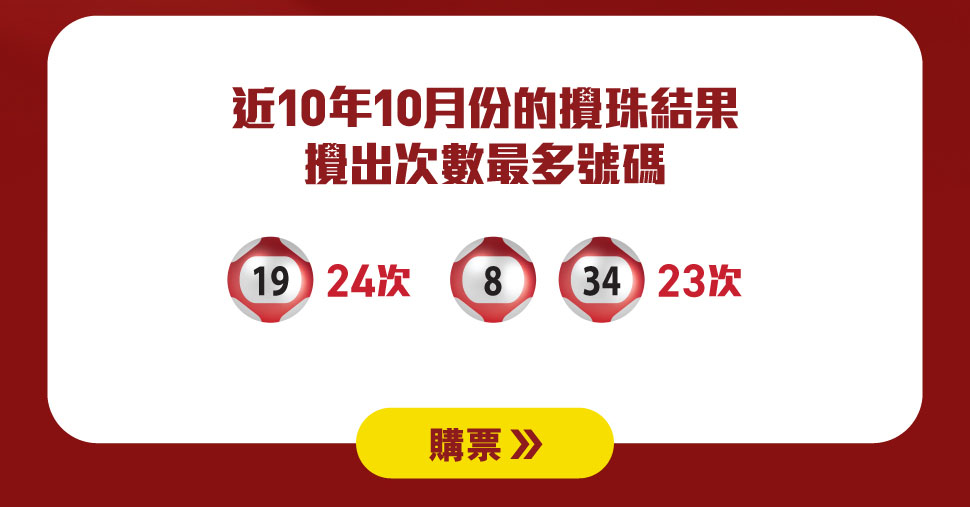 近10年10月份的攪珠結果
攪出次數最多號碼

19 24次 8 34 23次

購票 »